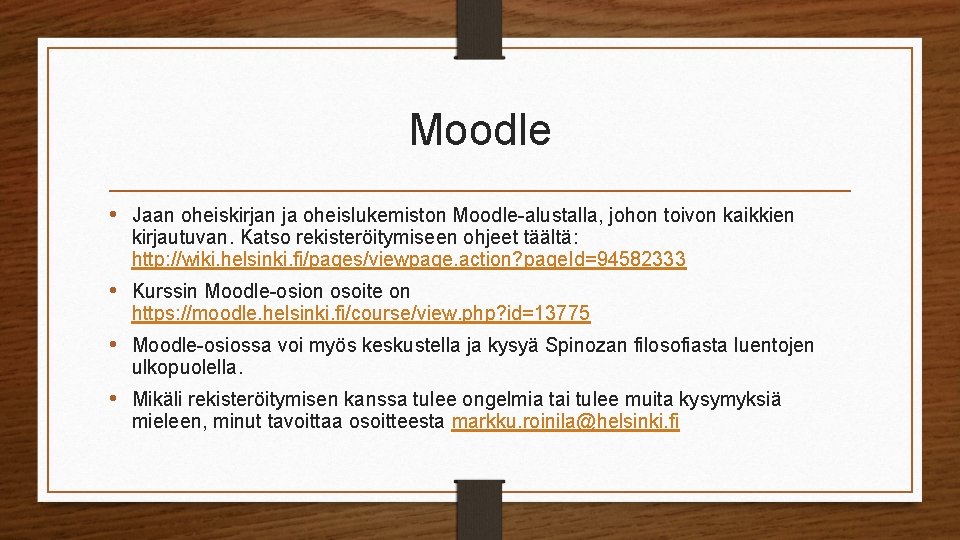 Moodle

• Jaan oheiskirjan ja oheislukemiston Moodle-alustalla, johon toivon kaikkien kirjautuvan. Katso rekisteröitymiseen ohjeet täältä: http://wiki.helsinki.fi/pages/viewpage.action?pageId=94582333

• Kurssin Moodle-osion osoite on https://moodle.helsinki.fi/course/view.php?id=13775

• Moodle-osiossa voi myös keskustella ja kysyä Spinozan filosofiasta luentojen ulkopuolella.

• Mikäli rekisteröitymisen kanssa tulee ongelmia tai tulee muita kysymyksiä mieleen, minut tavoittaa osoitteesta markku.roinila@helsinki.fi